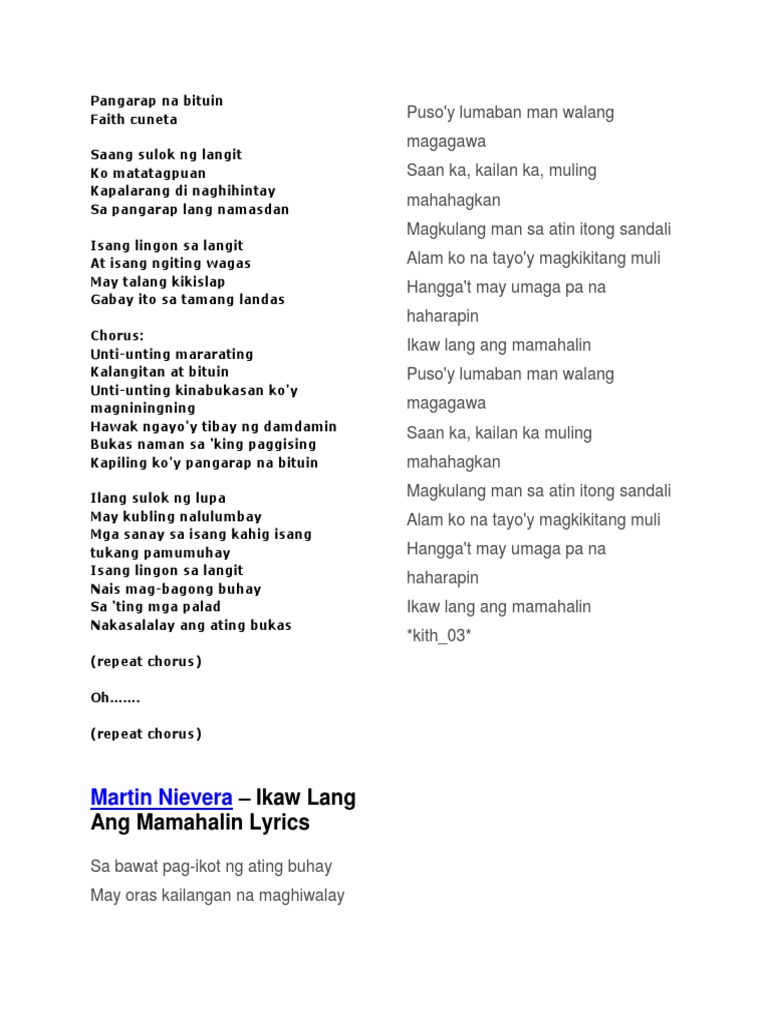 Pangarap na bituin
Faith cuneta

Saang sulok ng langit
Ko matatagpuan
Kapalarang di naghihintay
Sa pangarap lang namasdan

Isang lingon sa langit
At isang ngiting wagas
May talang kikislap
Gabay ito sa tamang landas

Chorus:
Unti-unting mararating
Kalangitan at bituin
Unti-unting kinabukasan ko'y magniningning
Hawak ngayo'y tibay ng damdamin
Bukas naman sa 'king paggising
Kapiling ko'y pangarap na bituin

Ilang sulok ng lupa
May kubling nalulumbay
Mga sanay sa isang kahig isang tukang pamumuhay
Isang lingon sa langit
Nais mag-bagong buhay
Sa 'ting mga palad
Nakasalalay ang ating bukas

(repeat chorus)

Oh.......

(repeat chorus)

Martin Nievera – Ikaw Lang Ang Mamahalin Lyrics

Sa bawat pag-ikot ng ating buhay
May oras kailangan na maghiwalay

Puso'y lumaban man walang magagawa
Saan ka, kailan ka, muling mahahagkan
Magkulang man sa atin itong sandali
Alam ko na tayo'y magkikitang muli
Hangga't may umaga pa na haharapin
Ikaw lang ang mamahalin
Puso'y lumaban man walang magagawa
Saan ka, kailan ka muling mahahagkan
Magkulang man sa atin itong sandali
Alam ko na tayo'y magkikitang muli
Hangga't may umaga pa na haharapin
Ikaw lang ang mamahalin
*kith_03*